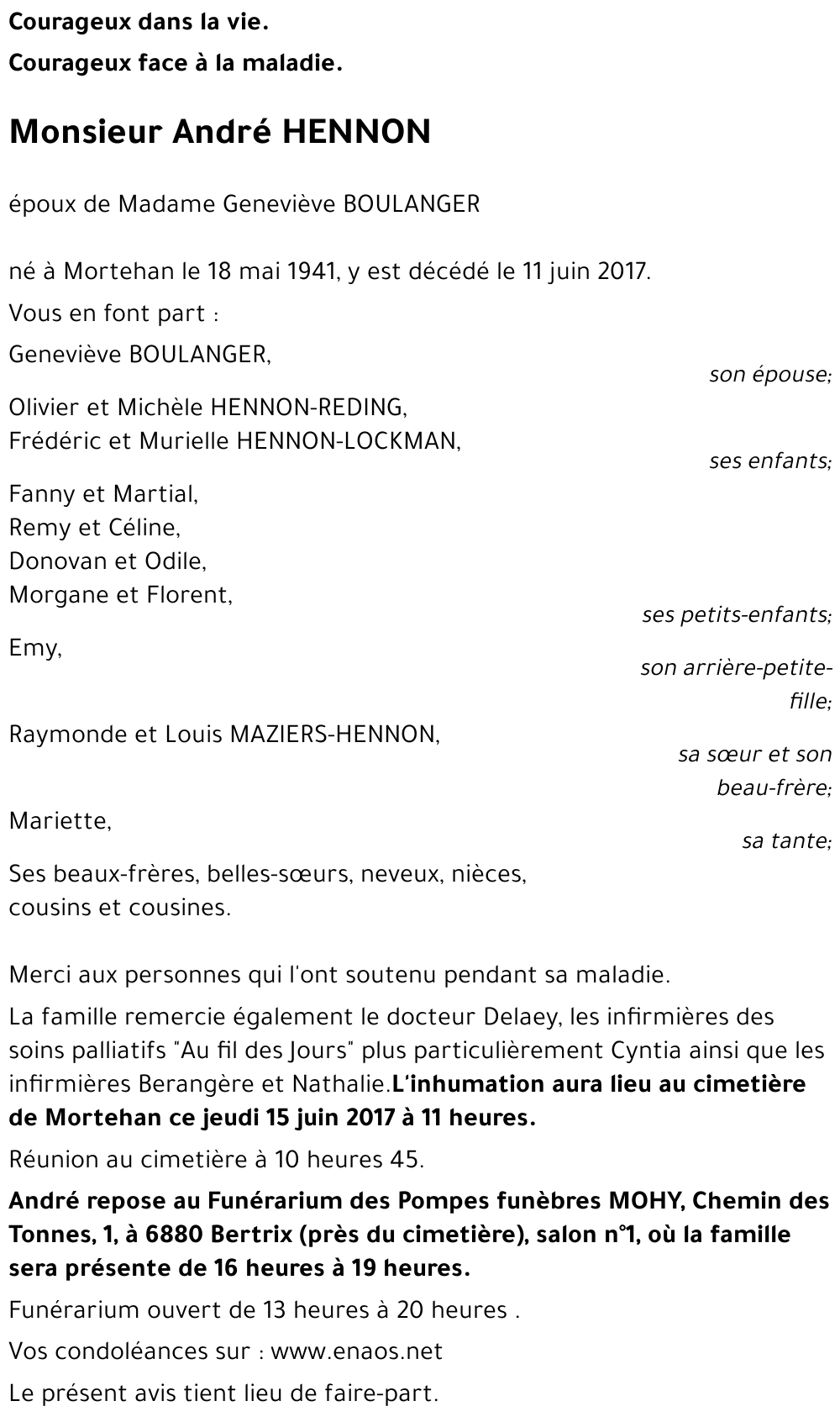 Courageux dans la vie.

Courageux face à la maladie.

Monsieur André HENNON

époux de Madame Geneviève BOULANGER

né à Mortehan le 18 mai 1941, y est décédé le 11 juin 2017.

Vous en font part :

Geneviève BOULANGER,

son épouse;

Olivier et Michèle HENNON-REDING,
Frédéric et Murielle HENNON-LOCKMAN,

ses enfants;

Fanny et Martial,
Remy et Céline,
Donovan et Odile,
Morgane et Florent,

ses petits-enfants;

Emy,

son arrière-petite-fille;

Raymonde et Louis MAZIERS-HENNON,

sa sœur et son beau-frère;

Mariette,

sa tante;

Ses beaux-frères, belles-sœurs, neveux, nièces, cousins et cousines.

Merci aux personnes qui l'ont soutenu pendant sa maladie.

La famille remercie également le docteur Delaey, les infirmières des soins palliatifs "Au fil des Jours" plus particulièrement Cyntia ainsi que les infirmières Berangère et Nathalie.L'inhumation aura lieu au cimetière de Mortehan ce jeudi 15 juin 2017 à 11 heures.

Réunion au cimetière à 10 heures 45.

André repose au Funérarium des Pompes funèbres MOHY, Chemin des Tonnes, 1, à 6880 Bertrix (près du cimetière), salon n°1, où la famille sera présente de 16 heures à 19 heures.

Funérarium ouvert de 13 heures à 20 heures .

Vos condoléances sur : www.enaos.net

Le présent avis tient lieu de faire-part.